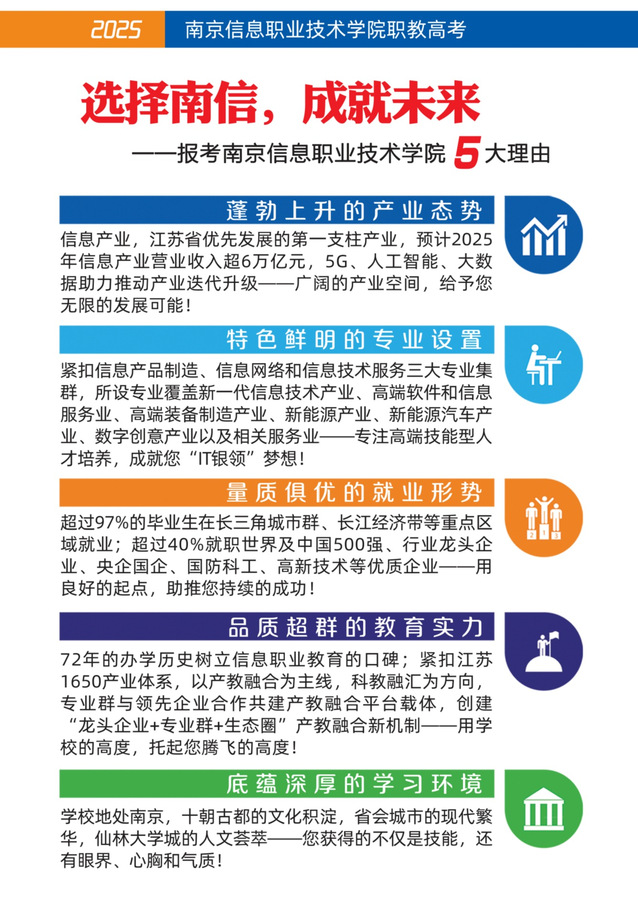 2025 南京信息职业技术学院职教高考

选择南信，成就未来

——报考南京信息职业技术学院 5 大理由

蓬勃上升的产业态势

信息产业，江苏省优先发展的第一支柱产业，预计2025年信息产业营业收入超6万亿元，5G、人工智能、大数据助力推动产业迭代升级——广阔的产业空间，给予您无限的发展可能！

特色鲜明的专业设置

紧扣信息产品制造、信息网络和信息技术服务三大专业集群，所设专业覆盖新一代信息技术产业、高端软件和信息服务业、高端装备制造产业、新能源产业、新能源汽车产业、数字创意产业以及相关服务业——专注高端技能型人才培养，成就您“IT银领”梦想！

量质俱优的就业形势

超过97%的毕业生在长三角城市群、长江经济带等重点区域就业；超过40%就职世界及中国500强、行业龙头企业、央企国企、国防科工、高新技术等优质企业——用良好的起点，助推您持续的成功！

品质超群的教育实力

72年的办学历史树立信息职业教育的口碑；紧扣江苏1650产业体系，以产教融合为主线，科教融汇为方向，专业群与领先企业合作共建产教融合平台载体，创建“龙头企业+专业群+生态圈”产教融合新机制——用学校的高度，托起您腾飞的高度！

底蕴深厚的学习环境

学校地处南京，十朝古都的文化积淀，省会城市的现代繁华，仙林大学城的人文荟萃——您获得的不仅是技能，还有眼界、心胸和气质！